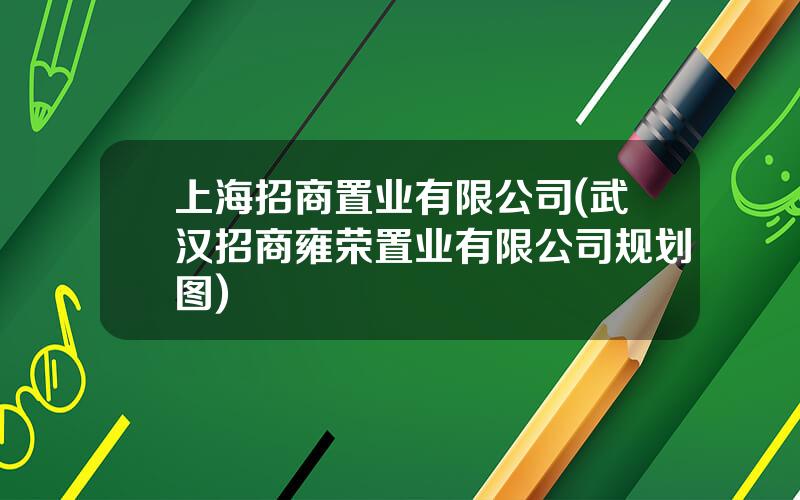 上海招商置业有限公司(武汉招商雍荣置业有限公司规划图)